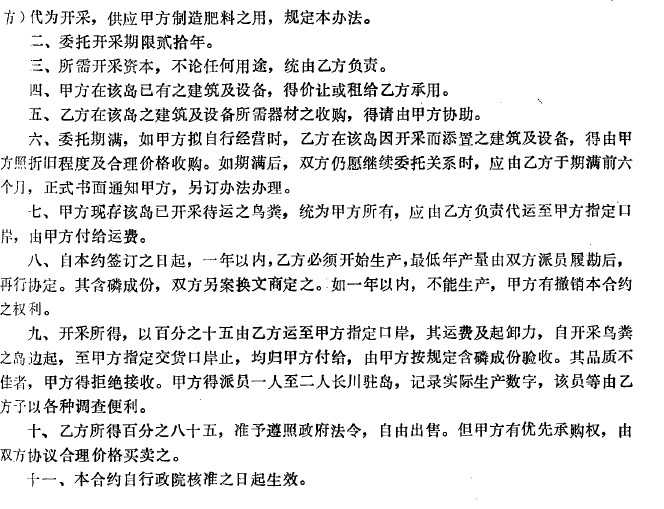 方）代为开采，供应甲方制造肥料之用，规定本办法。

二、委托开采期限贰拾年。

三、所需开采资本，不论任何用途，统由乙方负责。

四、甲方在该岛已有之建筑及设备，得价让或租给乙方承用。

五、乙方在该岛之建筑及设备所需器材之收购，得请由甲方协助。

六、委托期满，如甲方拟自行经营时，乙方在该岛因开采而添置之建筑及设备，得由甲方照折旧程度及合理价格收购。如期满后，双方仍愿继续委托关系时，应由乙方于期满前六个月，正式书面通知甲方，另订办法办理。

七、甲方现存该岛已开采待运之鸟粪，统为甲方所有，应由乙方负责代运至甲方指定口岸，由甲方付给运费。

八、自本约签订之日起，一年以内，乙方必须开始生产，最低年产量由双方派员履勘后，再行协定。其含磷成份，双方另案换文商定之。如一年以内，不能生产，甲方有撤销本合约之权利。

九、开采所得，以百分之十五由乙方运至甲方指定口岸，其运费及起卸力，自开采鸟粪之岛边起，至甲方指定交货口岸止，均归甲方付给，由甲方按规定含磷成份验收。其品质不佳者，甲方得拒绝接收。甲方得派员一人至二人长川驻岛，记录实际生产数字，该员等由乙方予以各种调查便利。

十、乙方所得百分之八十五，准予遵照政府法令，自由出售。但甲方有优先承购权，由双方协议合理价格买卖之。

十一、本合约自行政院核准之日起生效。